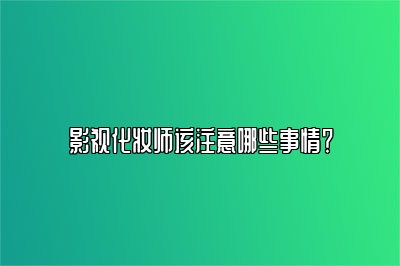 影视化妆师该注意哪些事情？